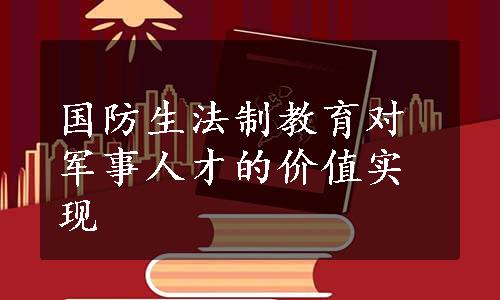 国防生法制教育对军事人才的价值实现